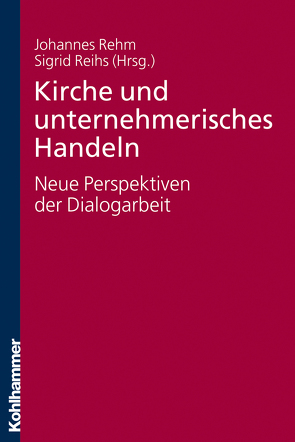 Johannes Rehm
Sigrid Reihs (Hrsg.)

Kirche und unternehmerisches Handeln

Neue Perspektiven der Dialogarbeit

Kohlhammer